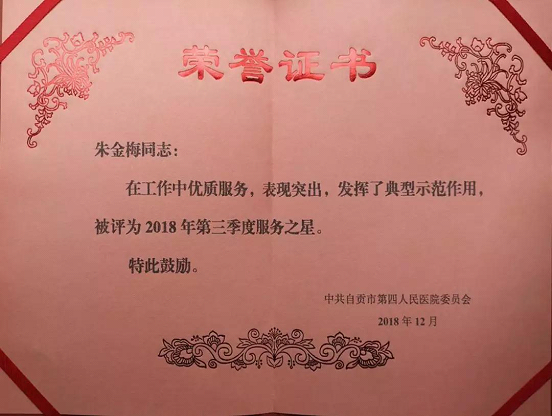 荣誉证书

朱金梅同志：

在工作中优质服务，表现突出，发挥了典型示范作用，被评为2018年第三季度服务之星。

特此鼓励。

中共自贡市第四人民医院委员会

2018年12月